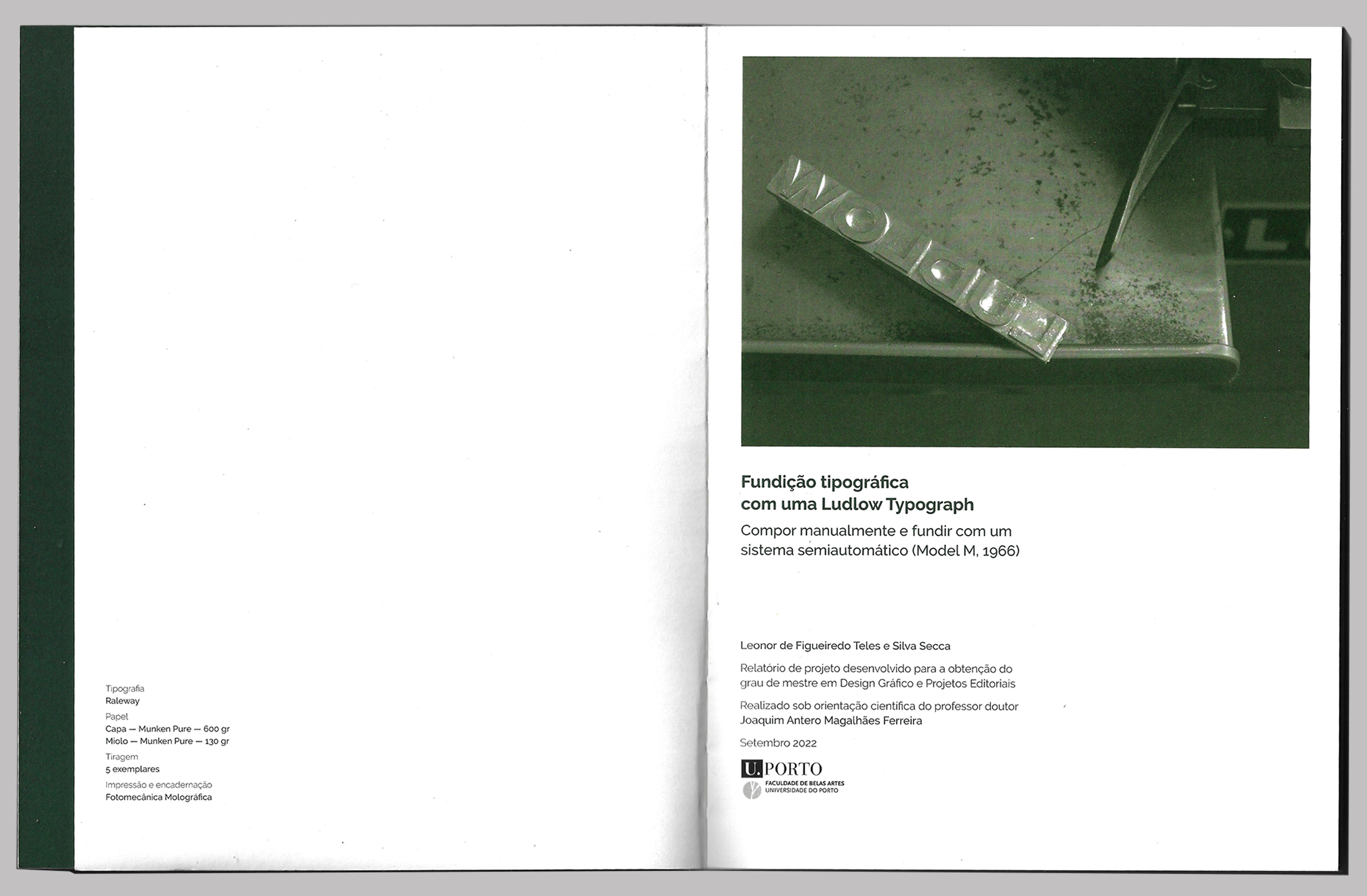 Tipografia
Raleway

Papel
Capa — Munken Pure — 600 gr
Miolo — Munken Pure — 130 gr

Tiragem
5 exemplares

Impressão e encadernação
Fotomecânica Molográfica

Fundição tipográfica
com uma Ludlow Typograph

Compor manualmente e fundir com um sistema semiautomático (Model M, 1966)

Leonor de Figueiredo Teles e Silva Secca

Relatório de projeto desenvolvido para a obtenção do grau de mestre em Design Gráfico e Projetos Editoriais

Realizado sob orientação científica do professor doutor Joaquim Antero Magalhães Ferreira

Setembro 2022

U.PORTO
FACULDADE DE BELAS ARTES
UNIVERSIDADE DO PORTO